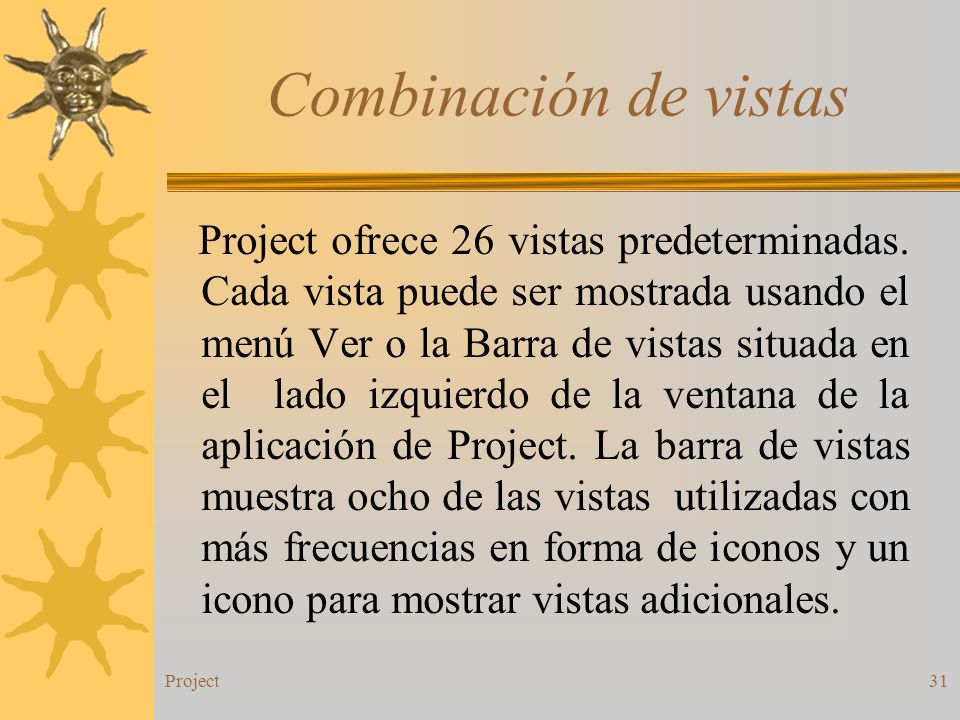 Combinación de vistas

Project ofrece 26 vistas predeterminadas. Cada vista puede ser mostrada usando el menú Ver o la Barra de vistas situada en el lado izquierdo de la ventana de la aplicación de Project. La barra de vistas muestra ocho de las vistas utilizadas con más frecuencias en forma de iconos y un icono para mostrar vistas adicionales.

Project

31